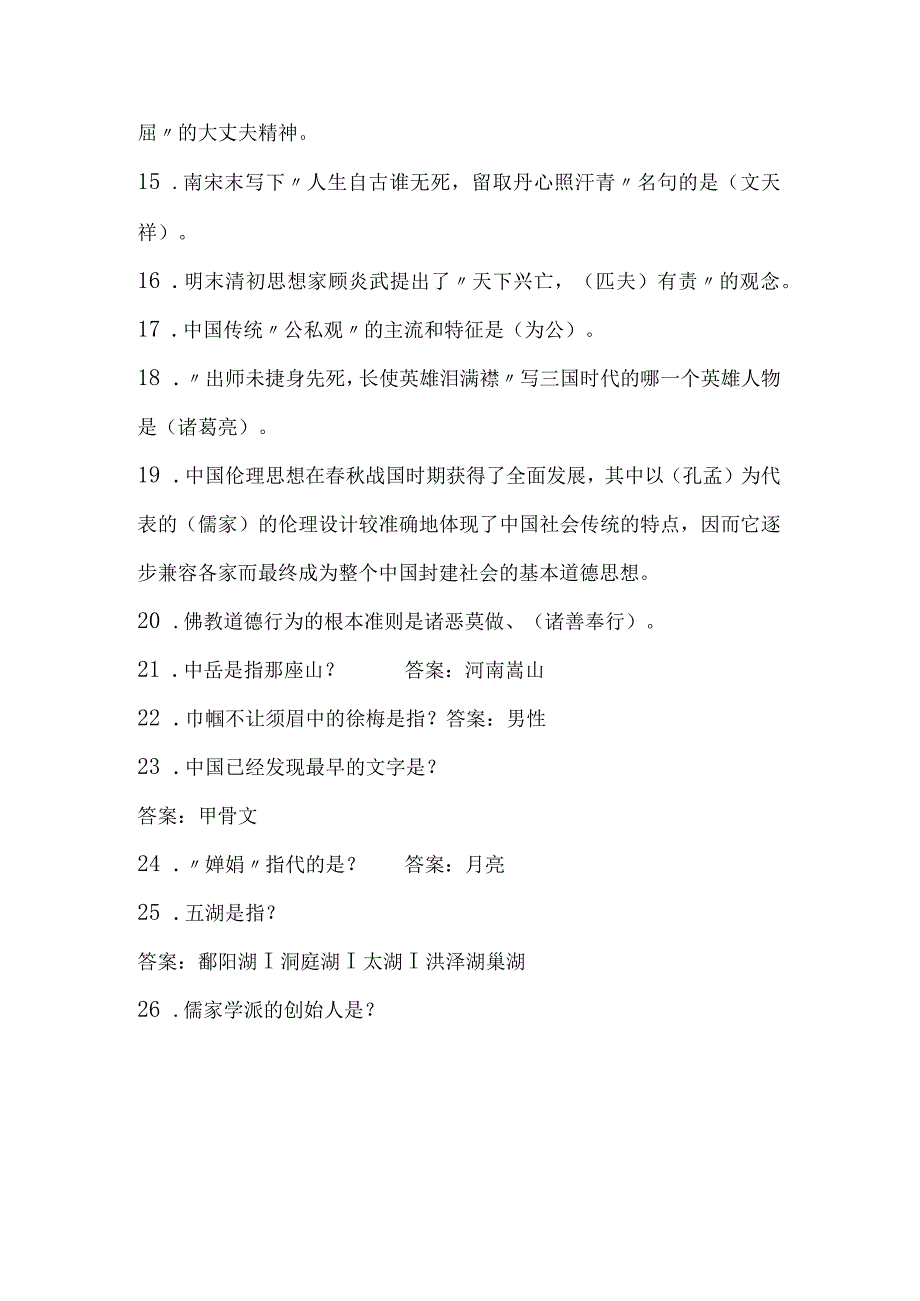 屈〃的大丈夫精神。

15．南宋末写下〃人生自古谁无死，留取丹心照汗青〃名句的是（文天祥）。

16．明末清初思想家顾炎武提出了〃天下兴亡，（匹夫）有责〃的观念。

17．中国传统〃公私观〃的主流和特征是（为公）。

18．〃出师未捷身先死，长使英雄泪满襟〃写三国时代的哪一个英雄人物是（诸葛亮）。

19．中国伦理思想在春秋战国时期获得了全面发展，其中以（孔孟）为代表的（儒家）的伦理设计较准确地体现了中国社会传统的特点，因而它逐步兼容各家而最终成为整个中国封建社会的基本道德思想。

20．佛教道德行为的根本准则是诸恶莫做、（诸善奉行）。

21．中岳是指那座山？　　答案：河南嵩山

22．巾帼不让须眉中的徐梅是指？答案：男性

23．中国已经发现最早的文字是？

答案：甲骨文

24．〃婵娟〃指代的是？　　答案：月亮

25．五湖是指？

答案：鄱阳湖Ｉ洞庭湖Ｉ太湖Ｉ洪泽湖巢湖

26．儒家学派的创始人是？